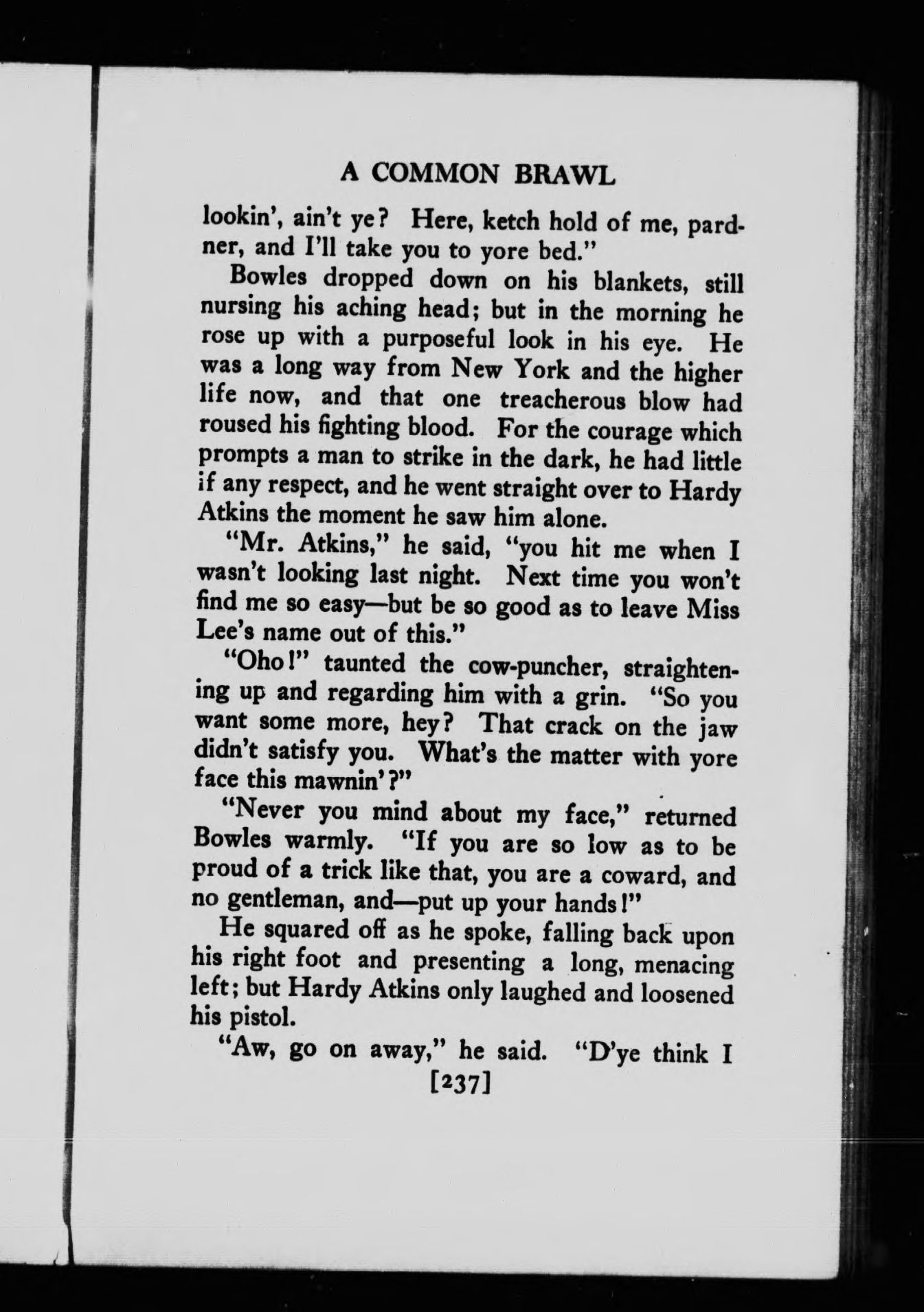 A COMMON BRAWL

lookin', ain't ye? Here, ketch hold of me, pardner, and I'll take you to yore bed."

Bowles dropped down on his blankets, still nursing his aching head; but in the morning he rose up with a purposeful look in his eye. He was a long way from New York and the higher life now, and that one treacherous blow had roused his fighting blood. For the courage which prompts a man to strike in the dark, he had little if any respect, and he went straight over to Hardy Atkins the moment he saw him alone.

"Mr. Atkins," he said, "you hit me when I wasn't looking last night. Next time you won't find me so easy—but be so good as to leave Miss Lee's name out of this."

"Oho!" taunted the cow-puncher, straightening up and regarding him with a grin. "So you want some more, hey? That crack on the jaw didn't satisfy you. What's the matter with yore face this mawnin'?"

"Never you mind about my face," returned Bowles warmly. "If you are so low as to be proud of a trick like that, you are a coward, and no gentleman, and—put up your hands!"

He squared off as he spoke, falling back upon his right foot and presenting a long, menacing left; but Hardy Atkins only laughed and loosened his pistol.

"Aw, go on away," he said. "D'ye think I

[237]